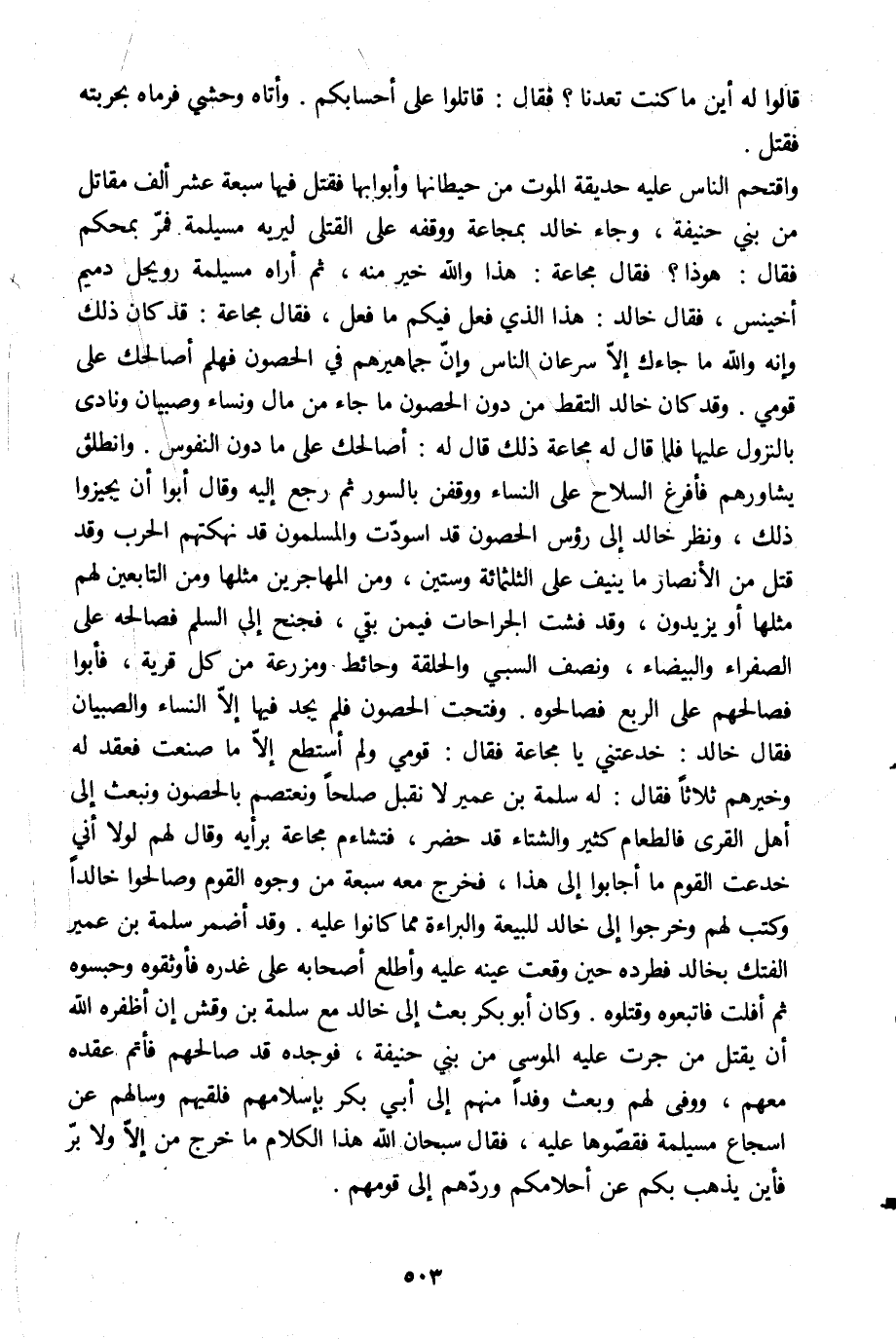 قالوا له أين ما كنت تعدنا ؟ فقال : قاتلوا على أحسابكم . وأتاه وحشي فرماه بحربته فقتل .

واقتحم الناس عليه حديقة الموت من حيطانها وأبوابها فقتل فيها سبعة عشر ألف مقاتل من بني حنيفة ، وجاء خالد بمجاعة ووقفه على القتلى ليريه مسيلمة فمرّ بمحكم فقال : هوذا ؟ فقال مجاعة : هذا والله خير منه ، ثم أراه مسيلمة رويجل دميم أخينس ، فقال خالد : هذا الذي فعل فيكم ما فعل ، فقال مجاعة : قد كان ذلك وإنه والله ما جاءك إلاّ سرعان الناس وإنّ جماهيرهم في الحصون فهلم أصالحك على قومي . وقد كان خالد التقط من دون الحصون ما جاء من مال ونساء وصبيان ونادى بالنزول عليها فلما قال له مجاعة ذلك قال له : أصالحك على ما دون النفوس . وانطلق يشاورهم فأفرغ السلاح على النساء ووقفن بالسور ثم رجع إليه وقال أبوا أن يجيزوا ذلك ، ونظر خالد إلى رؤس الحصون قد اسودّت والمسلمون قد نهكتهم الحرب وقد قتل من الأنصار ما ينيف على الثلثمائة وستين ، ومن المهاجرين مثلها ومن التابعين لهم مثلها أو يزيدون ، وقد فشت الجراحات فيمن بقي ، فجنح إلى السلم فصالحه على الصفراء والبيضاء ، ونصف السبي والحلقة وحائط ومزرعة من كل قرية ، فأبوا فصالحهم على الربع فصالحوه . وفتحت الحصون فلم يجد فيها إلاّ النساء والصبيان فقال خالد : خدعتني يا مجاعة فقال : قومي ولم أستطع إلاّ ما صنعت فعقد له وخيرهم ثلاثاً فقال : له سلمة بن عمير لا نقبل صلحاً ونعتصم بالحصون ونبعث إلى أهل القرى فالطعام كثير والشتاء قد حضر ، فتشاءم مجاعة برأيه وقال لهم لولا أني خدعت القوم ما أجابوا إلى هذا ، فخرج معه سبعة من وجوه القوم وصالحوا خالداً وكتب لهم وخرجوا إلى خالد للبيعة والبراءة مما كانوا عليه . وقد أضمر سلمة بن عمير الفتك بخالد فطرده حين وقعت عينه عليه وأطلع أصحابه على غدره فأوثقوه وحبسوه ثم أفلت فاتبعوه وقتلوه . وكان أبو بكر بعث إلى خالد مع سلمة بن وقش إن أظفره الله أن يقتل من جرت عليه الموسى من بني حنيفة ، فوجده قد صالحهم فأتم عقده معهم ، ووفى لهم وبعث وفداً منهم إلى أبي بكر بإسلامهم فلقيهم وسالهم عن اسجاع مسيلمة فقصّوها عليه ، فقال سبحان الله هذا الكلام ما خرج من إلاّ ولا برّ فأين يذهب بكم عن أحلامكم وردّهم إلى قومهم .

٥٠٣